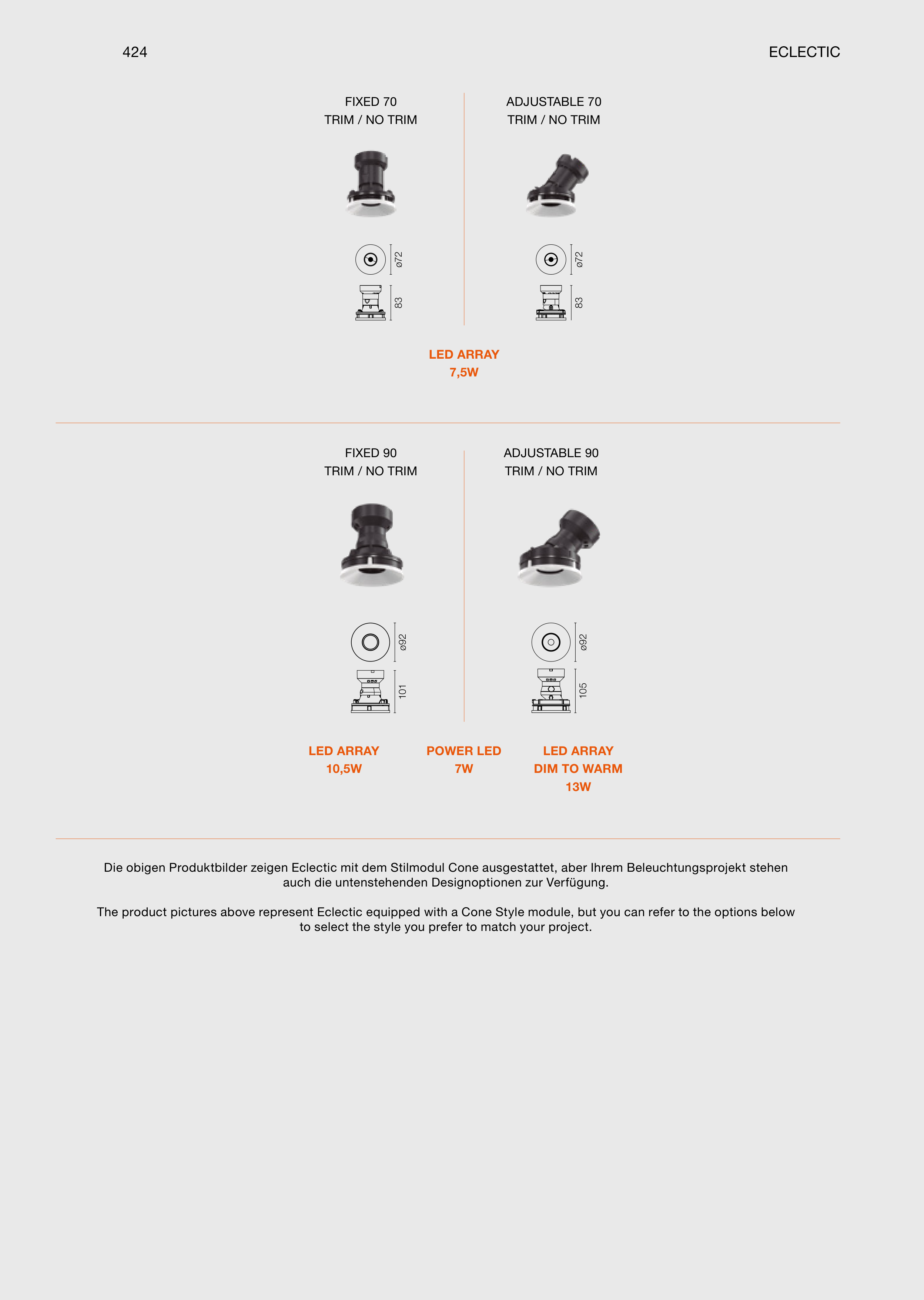 424

ECLECTIC

FIXED 70
TRIM / NO TRIM

ø72

83

ADJUSTABLE 70
TRIM / NO TRIM

ø72

83

LED ARRAY
7,5W

FIXED 90
TRIM / NO TRIM

ø92

101

ADJUSTABLE 90
TRIM / NO TRIM

ø92

105

LED ARRAY
10,5W

POWER LED
7W

LED ARRAY
DIM TO WARM
13W

Die obigen Produktbilder zeigen Eclectic mit dem Stilmodul Cone ausgestattet, aber Ihrem Beleuchtungsprojekt stehen auch die untenstehenden Designoptionen zur Verfügung.

The product pictures above represent Eclectic equipped with a Cone Style module, but you can refer to the options below to select the style you prefer to match your project.